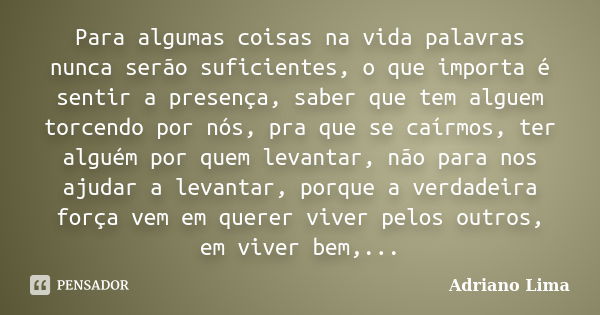 Para algumas coisas na vida palavras nunca serão suficientes, o que importa é sentir a presença, saber que tem alguem torcendo por nós, pra que se caírmos, ter alguém por quem levantar, não para nos ajudar a levantar, porque a verdadeira força vem em querer viver pelos outros, em viver bem,...

PENSADOR

Adriano Lima